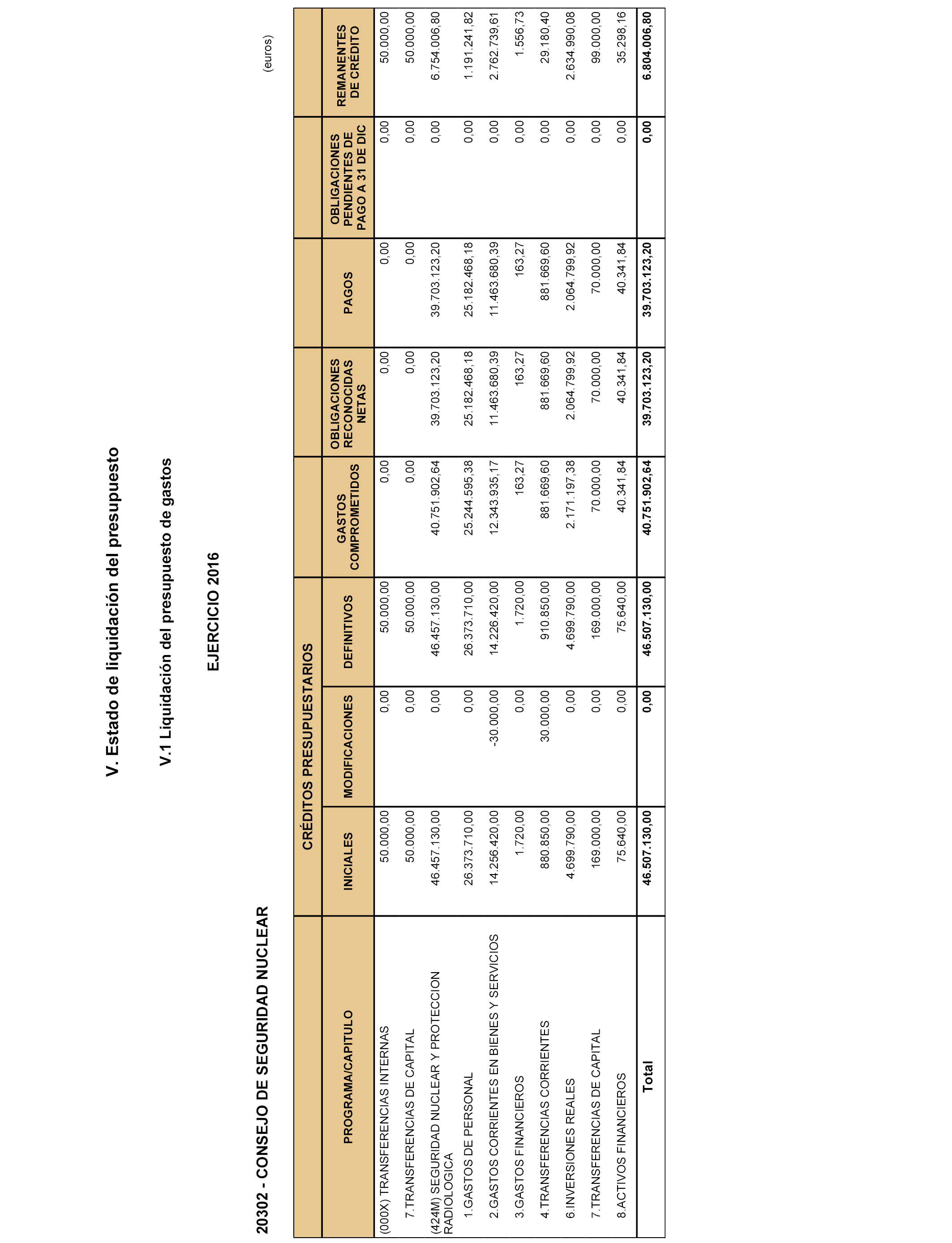 V. Estado de liquidación del presupuesto

V.1 Liquidación del presupuesto de gastos

EJERCICIO 2016

20302 - CONSEJO DE SEGURIDAD NUCLEAR

(euros)

| PROGRAMA/CAPITULO | CRÉDITOS PRESUPUESTARIOS INICIALES | CRÉDITOS PRESUPUESTARIOS MODIFICACIONES | CRÉDITOS PRESUPUESTARIOS DEFINITIVOS | GASTOS COMPROMETIDOS | OBLIGACIONES RECONOCIDAS NETAS | PAGOS | OBLIGACIONES PENDIENTES DE PAGO A 31 DE DIC | REMANENTES DE CRÉDITO |
|---|---|---|---|---|---|---|---|---|
| (000X) TRANSFERENCIAS INTERNAS | 50.000,00 | 0,00 | 50.000,00 | 0,00 | 0,00 | 0,00 | 0,00 | 50.000,00 |
| 7.TRANSFERENCIAS DE CAPITAL | 50.000,00 | 0,00 | 50.000,00 | 0,00 | 0,00 | 0,00 | 0,00 | 50.000,00 |
| (424M) SEGURIDAD NUCLEAR Y PROTECCION RADIOLOGICA | 46.457.130,00 | 0,00 | 46.457.130,00 | 40.751.902,64 | 39.703.123,20 | 39.703.123,20 | 0,00 | 6.754.006,80 |
| 1.GASTOS DE PERSONAL | 26.373.710,00 | 0,00 | 26.373.710,00 | 25.244.595,38 | 25.182.468,18 | 25.182.468,18 | 0,00 | 1.191.241,82 |
| 2.GASTOS CORRIENTES EN BIENES Y SERVICIOS | 14.256.420,00 | -30.000,00 | 14.226.420,00 | 12.343.935,17 | 11.463.680,39 | 11.463.680,39 | 0,00 | 2.762.739,61 |
| 3.GASTOS FINANCIEROS | 1.720,00 | 0,00 | 1.720,00 | 163,27 | 163,27 | 163,27 | 0,00 | 1.556,73 |
| 4.TRANSFERENCIAS CORRIENTES | 880.850,00 | 30.000,00 | 910.850,00 | 881.669,60 | 881.669,60 | 881.669,60 | 0,00 | 29.180,40 |
| 6.INVERSIONES REALES | 4.699.790,00 | 0,00 | 4.699.790,00 | 2.171.197,38 | 2.064.799,92 | 2.064.799,92 | 0,00 | 2.634.990,08 |
| 7.TRANSFERENCIAS DE CAPITAL | 169.000,00 | 0,00 | 169.000,00 | 70.000,00 | 70.000,00 | 70.000,00 | 0,00 | 99.000,00 |
| 8.ACTIVOS FINANCIEROS | 75.640,00 | 0,00 | 75.640,00 | 40.341,84 | 40.341,84 | 40.341,84 | 0,00 | 35.298,16 |
| Total | 46.507.130,00 | 0,00 | 46.507.130,00 | 40.751.902,64 | 39.703.123,20 | 39.703.123,20 | 0,00 | 6.804.006,80 |